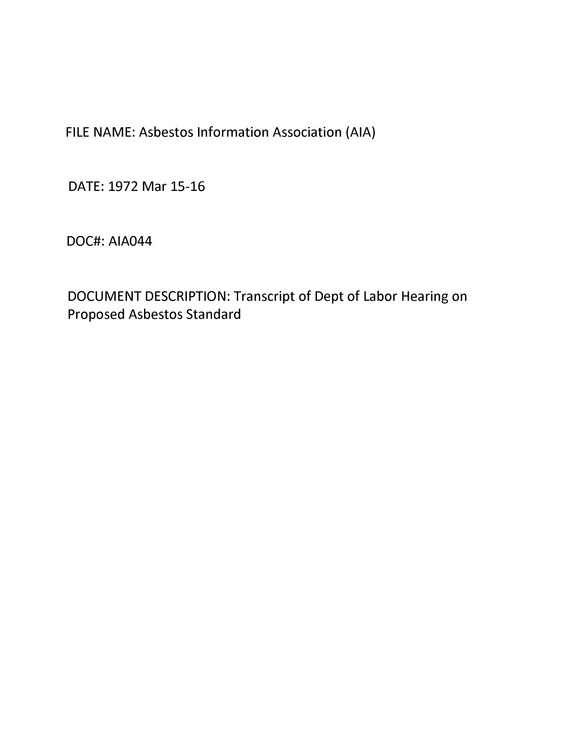 FILE NAME: Asbestos Information Association (AIA)

DATE: 1972 Mar 15-16

DOC#: AIA044

DOCUMENT DESCRIPTION: Transcript of Dept of Labor Hearing on Proposed Asbestos Standard